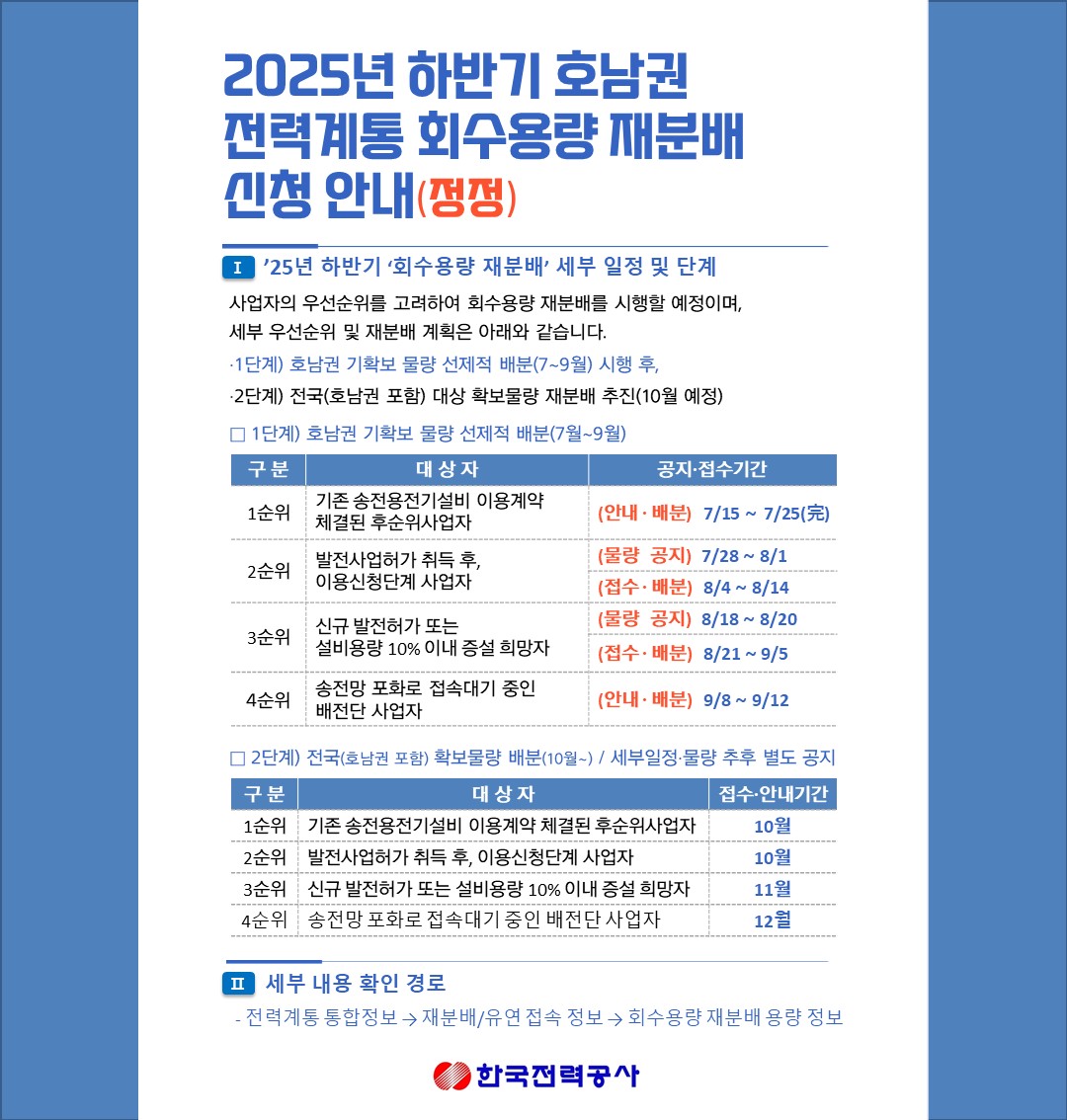 2025년 하반기 호남권
전력계통 회수용량 재분배
신청 안내(정정)

I ’25년 하반기 ‘회수용량 재분배’ 세부 일정 및 단계

사업자의 우선순위를 고려하여 회수용량 재분배를 시행할 예정이며, 세부 우선순위 및 재분배 계획은 아래와 같습니다.

·1단계) 호남권 기확보 물량 선제적 배분(7~9월) 시행 후,
·2단계) 전국(호남권 포함) 대상 확보물량 재분배 추진(10월 예정)

□ 1단계) 호남권 기확보 물량 선제적 배분(7월~9월)

| 구 분 | 대 상 자 | 공지·접수기간 |
|---|---|---|
| 1순위 | 기존 송전용전기설비 이용계약 체결된 후순위사업자 | (안내 · 배분) 7/15 ~ 7/25(完) |
| 2순위 | 발전사업허가 취득 후, 이용신청단계 사업자 | (물량 공지) 7/28 ~ 8/1 |
| | | (접수 · 배분) 8/4 ~ 8/14 |
| 3순위 | 신규 발전허가 또는 설비용량 10% 이내 증설 희망자 | (물량 공지) 8/18 ~ 8/20 |
| | | (접수 · 배분) 8/21 ~ 9/5 |
| 4순위 | 송전망 포화로 접속대기 중인 배전단 사업자 | (안내 · 배분) 9/8 ~ 9/12 |

□ 2단계) 전국(호남권 포함) 확보물량 배분(10월~) / 세부일정·물량 추후 별도 공지

| 구 분 | 대 상 자 | 접수·안내기간 |
|---|---|---|
| 1순위 | 기존 송전용전기설비 이용계약 체결된 후순위사업자 | 10월 |
| 2순위 | 발전사업허가 취득 후, 이용신청단계 사업자 | 10월 |
| 3순위 | 신규 발전허가 또는 설비용량 10% 이내 증설 희망자 | 11월 |
| 4순위 | 송전망 포화로 접속대기 중인 배전단 사업자 | 12월 |

II 세부 내용 확인 경로

- 전력계통 통합정보 → 재분배/유연 접속 정보 → 회수용량 재분배 용량 정보

한국전력공사